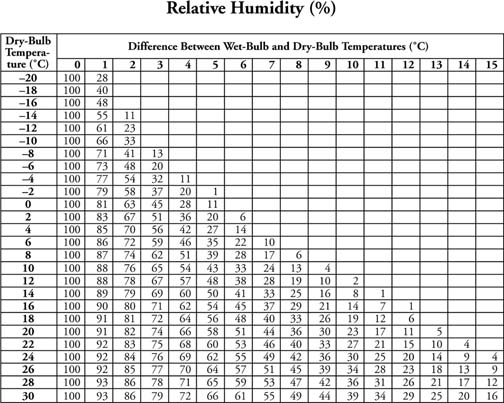 Relative Humidity (%)

| Dry-Bulb Temperature (°C) | Difference Between Wet-Bulb and Dry-Bulb Temperatures (°C) | | | | | | | | | | | | | | | |
|---|---|---|---|---|---|---|---|---|---|---|---|---|---|---|---|---|
| | 0 | 1 | 2 | 3 | 4 | 5 | 6 | 7 | 8 | 9 | 10 | 11 | 12 | 13 | 14 | 15 |
| –20 | 100 | 28 | | | | | | | | | | | | | | |
| –18 | 100 | 40 | | | | | | | | | | | | | | |
| –16 | 100 | 48 | | | | | | | | | | | | | | |
| –14 | 100 | 55 | 11 | | | | | | | | | | | | | |
| –12 | 100 | 61 | 23 | | | | | | | | | | | | | |
| –10 | 100 | 66 | 33 | | | | | | | | | | | | | |
| –8 | 100 | 71 | 41 | 13 | | | | | | | | | | | | |
| –6 | 100 | 73 | 48 | 20 | | | | | | | | | | | | |
| –4 | 100 | 77 | 54 | 32 | 11 | | | | | | | | | | | |
| –2 | 100 | 79 | 58 | 37 | 20 | 1 | | | | | | | | | | |
| 0 | 100 | 81 | 63 | 45 | 28 | 11 | | | | | | | | | | |
| 2 | 100 | 83 | 67 | 51 | 36 | 20 | 6 | | | | | | | | | |
| 4 | 100 | 85 | 70 | 56 | 42 | 27 | 14 | | | | | | | | | |
| 6 | 100 | 86 | 72 | 59 | 46 | 35 | 22 | 10 | | | | | | | | |
| 8 | 100 | 87 | 74 | 62 | 51 | 39 | 28 | 17 | 6 | | | | | | | |
| 10 | 100 | 88 | 76 | 65 | 54 | 43 | 33 | 24 | 13 | 4 | | | | | | |
| 12 | 100 | 88 | 78 | 67 | 57 | 48 | 38 | 28 | 19 | 10 | 2 | | | | | |
| 14 | 100 | 89 | 79 | 69 | 60 | 50 | 41 | 33 | 25 | 16 | 8 | 1 | | | | |
| 16 | 100 | 90 | 80 | 71 | 62 | 54 | 45 | 37 | 29 | 21 | 14 | 7 | 1 | | | |
| 18 | 100 | 91 | 81 | 72 | 64 | 56 | 48 | 40 | 33 | 26 | 19 | 12 | 6 | | | |
| 20 | 100 | 91 | 82 | 74 | 66 | 58 | 51 | 44 | 36 | 30 | 23 | 17 | 11 | 5 | | |
| 22 | 100 | 92 | 83 | 75 | 68 | 60 | 53 | 46 | 40 | 33 | 27 | 21 | 15 | 10 | 4 | |
| 24 | 100 | 92 | 84 | 76 | 69 | 62 | 55 | 49 | 42 | 36 | 30 | 25 | 20 | 14 | 9 | 4 |
| 26 | 100 | 92 | 85 | 77 | 70 | 64 | 57 | 51 | 45 | 39 | 34 | 28 | 23 | 18 | 13 | 9 |
| 28 | 100 | 93 | 86 | 78 | 71 | 65 | 59 | 53 | 47 | 42 | 36 | 31 | 26 | 21 | 17 | 12 |
| 30 | 100 | 93 | 86 | 79 | 72 | 66 | 61 | 55 | 49 | 44 | 39 | 34 | 29 | 25 | 20 | 16 |